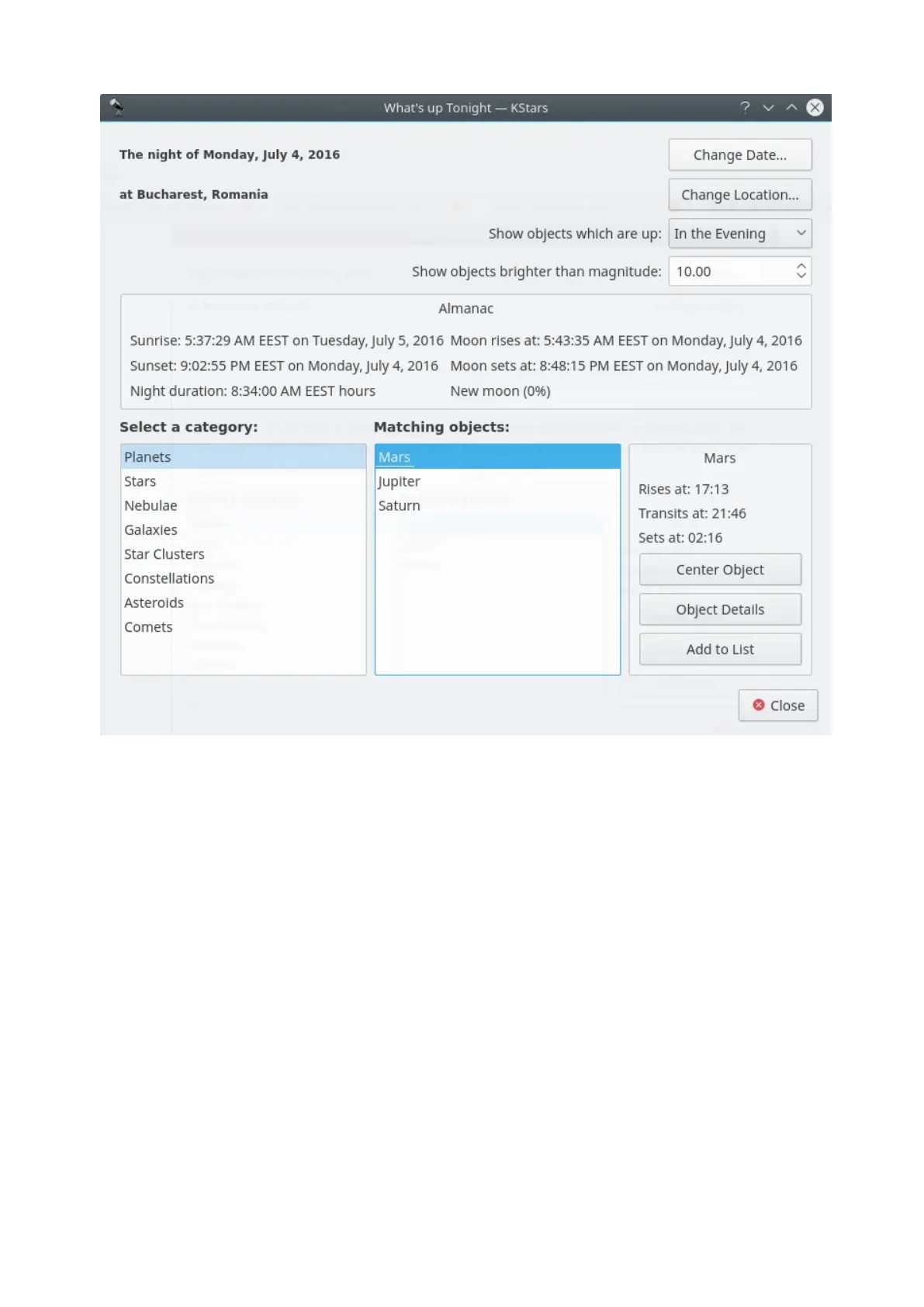 What's up Tonight — KStars

The night of Monday, July 4, 2016

Change Date...

at Bucharest, Romania

Change Location...

Show objects which are up: In the Evening

Show objects brighter than magnitude: 10.00

Almanac

Sunrise: 5:37:29 AM EEST on Tuesday, July 5, 2016
Sunset: 9:02:55 PM EEST on Monday, July 4, 2016
Night duration: 8:34:00 AM EEST hours

Moon rises at: 5:43:35 AM EEST on Monday, July 4, 2016
Moon sets at: 8:48:15 PM EEST on Monday, July 4, 2016
New moon (0%)

Select a category:

Planets
Stars
Nebulae
Galaxies
Star Clusters
Constellations
Asteroids
Comets

Matching objects:

Mars
Jupiter
Saturn

Mars

Rises at: 17:13
Transits at: 21:46
Sets at: 02:16

Center Object

Object Details

Add to List

Close